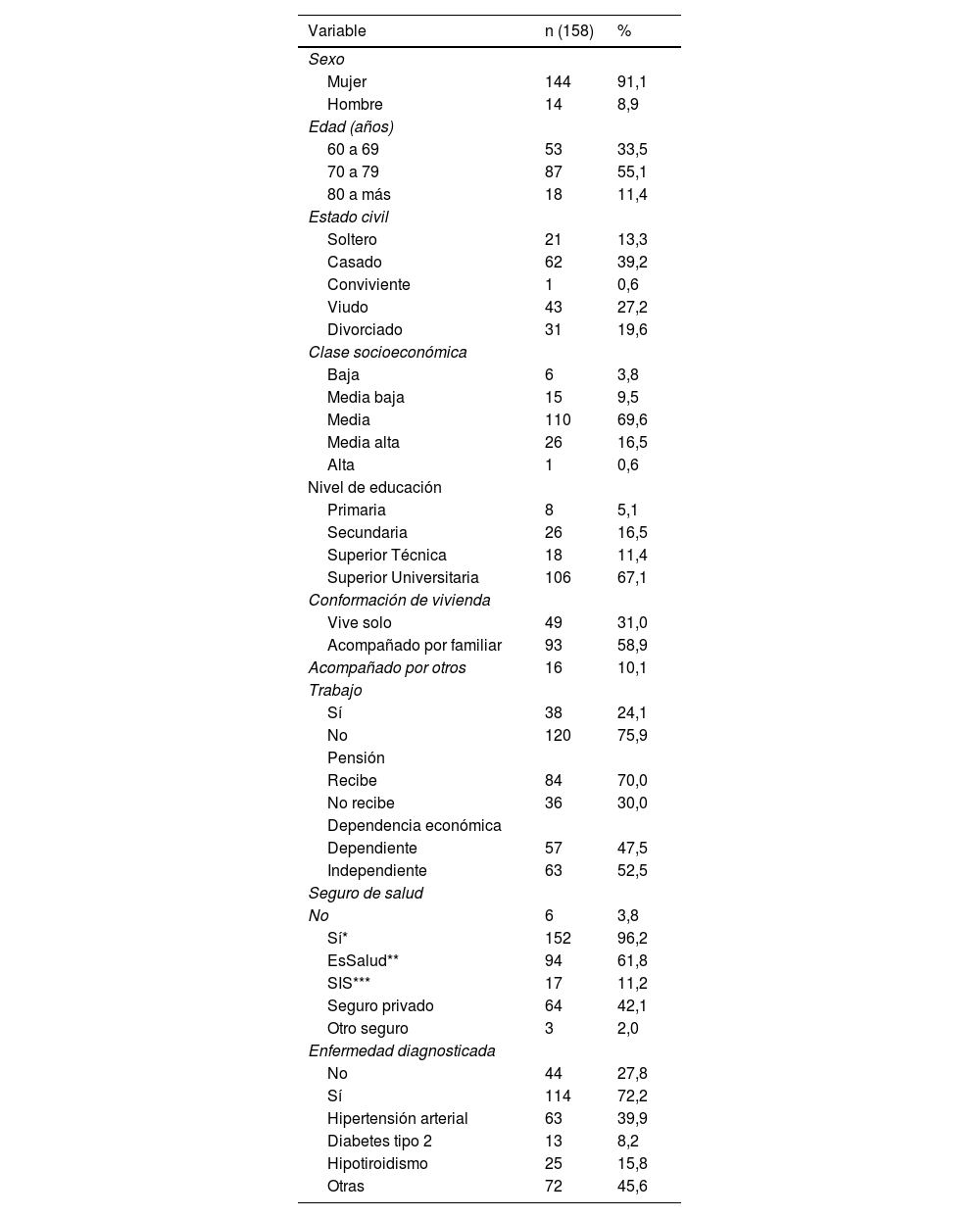 | Variable | n (158) | % |
|---|---|---|
| Sexo | | |
| Mujer | 144 | 91,1 |
| Hombre | 14 | 8,9 |
| Edad (años) | | |
| 60 a 69 | 53 | 33,5 |
| 70 a 79 | 87 | 55,1 |
| 80 a más | 18 | 11,4 |
| Estado civil | | |
| Soltero | 21 | 13,3 |
| Casado | 62 | 39,2 |
| Conviviente | 1 | 0,6 |
| Viudo | 43 | 27,2 |
| Divorciado | 31 | 19,6 |
| Clase socioeconómica | | |
| Baja | 6 | 3,8 |
| Media baja | 15 | 9,5 |
| Media | 110 | 69,6 |
| Media alta | 26 | 16,5 |
| Alta | 1 | 0,6 |
| Nivel de educación | | |
| Primaria | 8 | 5,1 |
| Secundaria | 26 | 16,5 |
| Superior Técnica | 18 | 11,4 |
| Superior Universitaria | 106 | 67,1 |
| Conformación de vivienda | | |
| Vive solo | 49 | 31,0 |
| Acompañado por familiar | 93 | 58,9 |
| Acompañado por otros | 16 | 10,1 |
| Trabajo | | |
| Sí | 38 | 24,1 |
| No | 120 | 75,9 |
| Pensión | | |
| Recibe | 84 | 70,0 |
| No recibe | 36 | 30,0 |
| Dependencia económica | | |
| Dependiente | 57 | 47,5 |
| Independiente | 63 | 52,5 |
| Seguro de salud | | |
| No | 6 | 3,8 |
| Sí* | 152 | 96,2 |
| EsSalud** | 94 | 61,8 |
| SIS*** | 17 | 11,2 |
| Seguro privado | 64 | 42,1 |
| Otro seguro | 3 | 2,0 |
| Enfermedad diagnosticada | | |
| No | 44 | 27,8 |
| Sí | 114 | 72,2 |
| Hipertensión arterial | 63 | 39,9 |
| Diabetes tipo 2 | 13 | 8,2 |
| Hipotiroidismo | 25 | 15,8 |
| Otras | 72 | 45,6 |